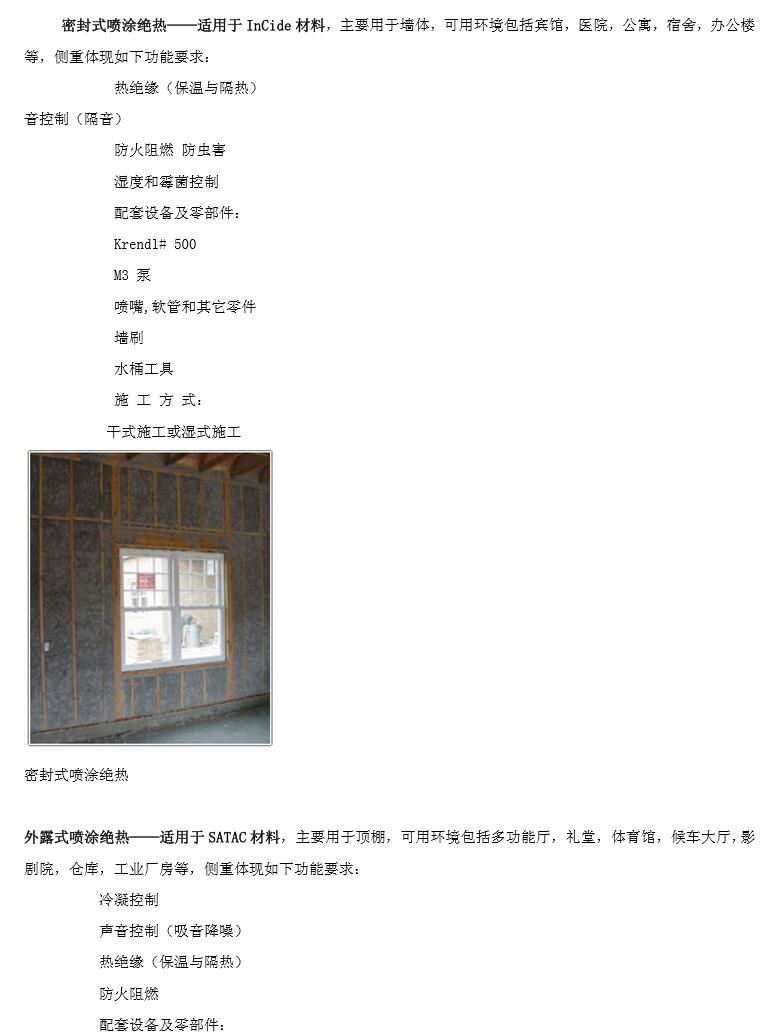 密封式喷涂绝热——适用于 InCide 材料，主要用于墙体，可用环境包括宾馆，医院，公寓，宿舍，办公楼等，侧重体现如下功能要求：

热绝缘（保温与隔热）

音控制（隔音）

防火阻燃 防虫害

湿度和霉菌控制

配套设备及零部件：

Krendl# 500

M3 泵

喷嘴，软管和其它零件

墙刷

水桶工具

施 工 方 式：

干式施工或湿式施工

密封式喷涂绝热

外露式喷涂绝热——适用于 SATAC 材料，主要用于顶棚，可用环境包括多功能厅，礼堂，体育馆，候车大厅，影剧院，仓库，工业厂房等，侧重体现如下功能要求：

冷凝控制

声音控制（吸音降噪）

热绝缘（保温与隔热）

防火阻燃

配套设备及零部件：